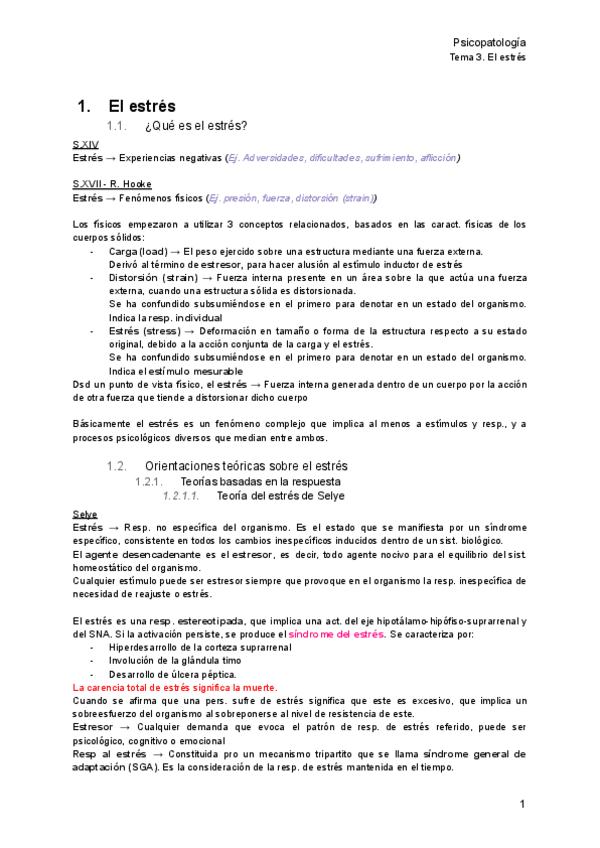 Psicopatología
Tema 3. El estrés

1. El estrés

1.1. ¿Qué es el estrés?

S.XIV
Estrés → Experiencias negativas (Ej. Adversidades, dificultades, sufrimiento, aflicción)

S.XVII - R. Hooke
Estrés → Fenómenos físicos (Ej. presión, fuerza, distorsión (strain))

Los físicos empezaron a utilizar 3 conceptos relacionados, basados en las caract. físicas de los cuerpos sólidos:
- Carga (load) → El peso ejercido sobre una estructura mediante una fuerza externa. Derivó al término de estresor, para hacer alusión al estímulo inductor de estrés
- Distorsión (strain) → Fuerza interna presente en un área sobre la que actúa una fuerza externa, cuando una estructura sólida es distorsionada. Se ha confundido subsumiéndose en el primero para denotar en un estado del organismo. Indica la resp. individual
- Estrés (stress) → Deformación en tamaño o forma de la estructura respecto a su estado original, debido a la acción conjunta de la carga y el estrés. Se ha confundido subsumiéndose en el primero para denotar en un estado del organismo. Indica el estímulo mesurable

Dsd un punto de vista físico, el estrés → Fuerza interna generada dentro de un cuerpo por la acción de otra fuerza que tiende a distorsionar dicho cuerpo

Básicamente el estrés es un fenómeno complejo que implica al menos a estímulos y resp., y a procesos psicológicos diversos que median entre ambos.

1.2. Orientaciones teóricas sobre el estrés

1.2.1. Teorías basadas en la respuesta

1.2.1.1. Teoría del estrés de Selye

Selye
Estrés → Resp. no específica del organismo. Es el estado que se manifiesta por un síndrome específico, consistente en todos los cambios inespecíficos inducidos dentro de un sist. biológico.
El agente desencadenante es el estresor, es decir, todo agente nocivo para el equilibrio del sist. homeostático del organismo.
Cualquier estímulo puede ser estresor siempre que provoque en el organismo la resp. inespecífica de necesidad de reajuste o estrés.

El estrés es una resp. estereotipada, que implica una act. del eje hipotálamo-hipófiso-suprarrenal y del SNA. Si la activación persiste, se produce el síndrome del estrés. Se caracteriza por:
- Hiperdesarrollo de la corteza suprarrenal
- Involución de la glándula timo
- Desarrollo de úlcera péptica.

La carencia total de estrés significa la muerte.
Cuando se afirma que una pers. sufre de estrés significa que este es excesivo, que implica un sobreesfuerzo del organismo al sobreponerse al nivel de resistencia de este.
Estresor → Cualquier demanda que evoca el patrón de resp. de estrés referido, puede ser psicológico, cognitivo o emocional
Resp al estrés → Constituida pro un mecanismo tripartito que se llama síndrome general de adaptación (SGA). Es la consideración de la resp. de estrés mantenida en el tiempo.

1